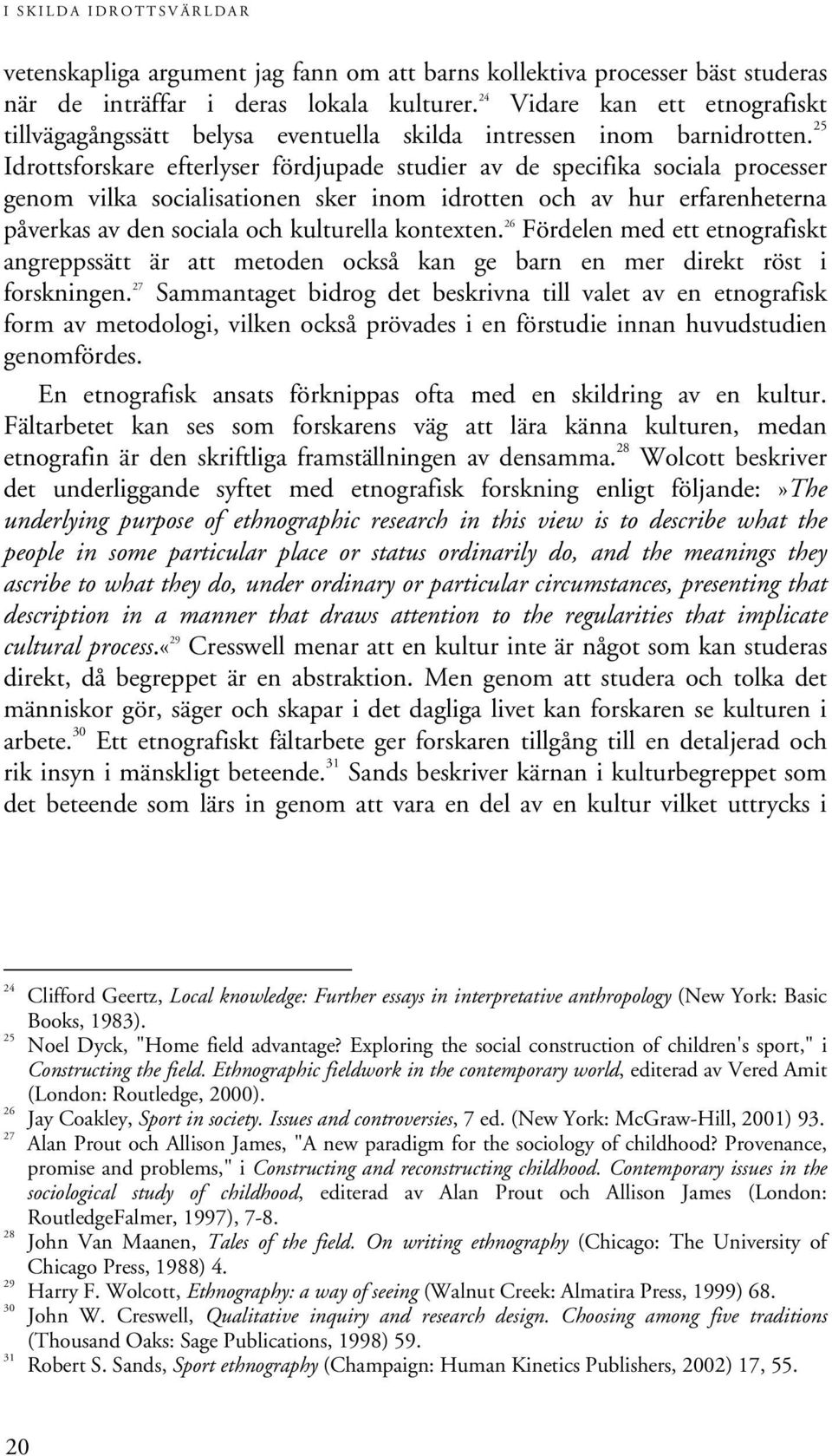 I SKILDA IDROTTSVÄRLDAR

vetenskapliga argument jag fann om att barns kollektiva processer bäst studeras när de inträffar i deras lokala kulturer.$^{24}$ Vidare kan ett etnografiskt tillvägagångssätt belysa eventuella skilda intressen inom barnidrotten.$^{25}$ Idrottsforskare efterlyser fördjupade studier av de specifika sociala processer genom vilka socialisationen sker inom idrotten och av hur erfarenheterna påverkas av den sociala och kulturella kontexten.$^{26}$ Fördelen med ett etnografiskt angreppssätt är att metoden också kan ge barn en mer direkt röst i forskningen.$^{27}$ Sammantaget bidrog det beskrivna till valet av en etnografisk form av metodologi, vilken också prövades i en förstudie innan huvudstudien genomfördes.

En etnografisk ansats förknippas ofta med en skildring av en kultur. Fältarbetet kan ses som forskarens väg att lära känna kulturen, medan etnografin är den skriftliga framställningen av densamma.$^{28}$ Wolcott beskriver det underliggande syftet med etnografisk forskning enligt följande:»The underlying purpose of ethnographic research in this view is to describe what the people in some particular place or status ordinarily do, and the meanings they ascribe to what they do, under ordinary or particular circumstances, presenting that description in a manner that draws attention to the regularities that implicate cultural process.«$^{29}$ Cresswell menar att en kultur inte är något som kan studeras direkt, då begreppet är en abstraktion. Men genom att studera och tolka det människor gör, säger och skapar i det dagliga livet kan forskaren se kulturen i arbete.$^{30}$ Ett etnografiskt fältarbete ger forskaren tillgång till en detaljerad och rik insyn i mänskligt beteende.$^{31}$ Sands beskriver kärnan i kulturbegreppet som det beteende som lärs in genom att vara en del av en kultur vilket uttrycks i

$^{24}$ Clifford Geertz, Local knowledge: Further essays in interpretative anthropology (New York: Basic Books, 1983).
$^{25}$ Noel Dyck, "Home field advantage? Exploring the social construction of children's sport," i Constructing the field. Ethnographic fieldwork in the contemporary world, editerad av Vered Amit (London: Routledge, 2000).
$^{26}$ Jay Coakley, Sport in society. Issues and controversies, 7 ed. (New York: McGraw-Hill, 2001) 93.
$^{27}$ Alan Prout och Allison James, "A new paradigm for the sociology of childhood? Provenance, promise and problems," i Constructing and reconstructing childhood. Contemporary issues in the sociological study of childhood, editerad av Alan Prout och Allison James (London: RoutledgeFalmer, 1997), 7-8.
$^{28}$ John Van Maanen, Tales of the field. On writing ethnography (Chicago: The University of Chicago Press, 1988) 4.
$^{29}$ Harry F. Wolcott, Ethnography: a way of seeing (Walnut Creek: Almatira Press, 1999) 68.
$^{30}$ John W. Creswell, Qualitative inquiry and research design. Choosing among five traditions (Thousand Oaks: Sage Publications, 1998) 59.
$^{31}$ Robert S. Sands, Sport ethnography (Champaign: Human Kinetics Publishers, 2002) 17, 55.

20